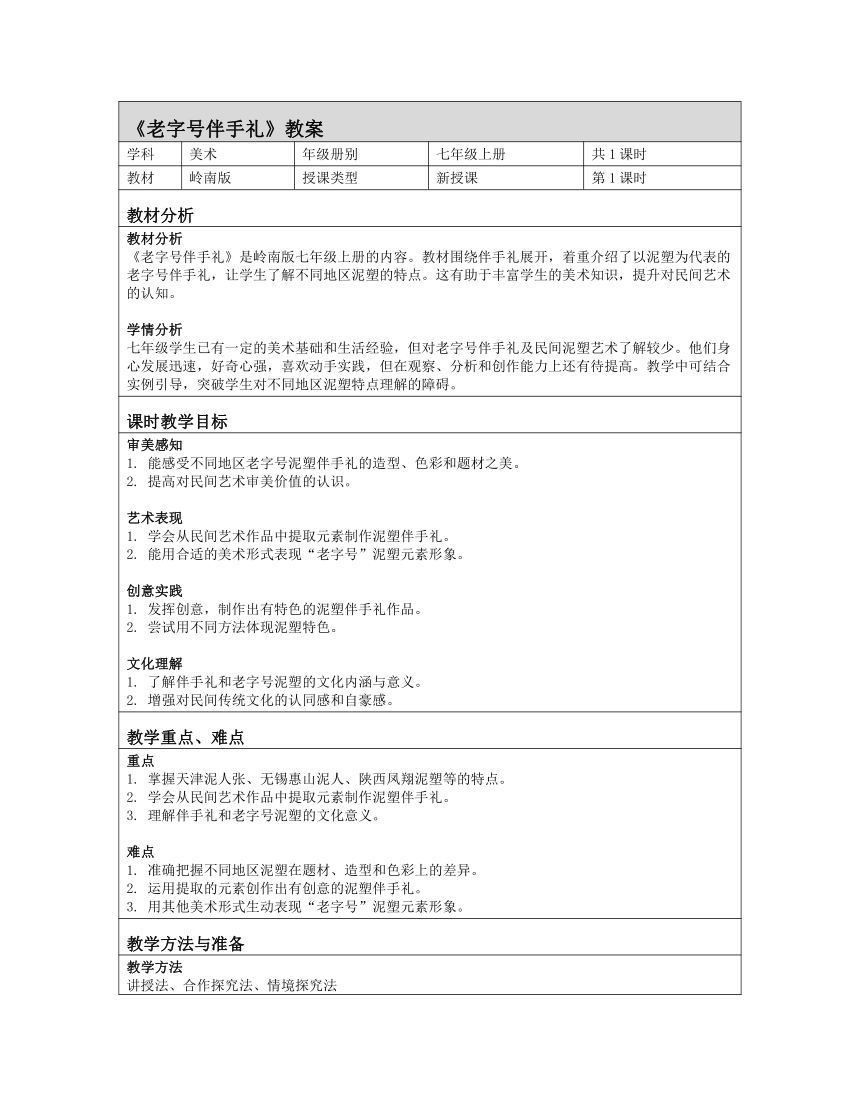 《老字号伴手礼》教案

| 学科 | 美术 | 年级册别 | 七年级上册 | 共 1 课时 |
|---|---|---|---|---|
| 教材 | 岭南版 | 授课类型 | 新授课 | 第 1 课时 |

教材分析

教材分析
《老字号伴手礼》是岭南版七年级上册的内容。教材围绕伴手礼展开，着重介绍了以泥塑为代表的老字号伴手礼，让学生了解不同地区泥塑的特点。这有助于丰富学生的美术知识，提升对民间艺术的认知。

学情分析
七年级学生已有一定的美术基础和生活经验，但对老字号伴手礼及民间泥塑艺术了解较少。他们身心发展迅速，好奇心强，喜欢动手实践，但在观察、分析和创作能力上还有待提高。教学中可结合实例引导，突破学生对不同地区泥塑特点理解的障碍。

课时教学目标

审美感知
1. 能感受不同地区老字号泥塑伴手礼的造型、色彩和题材之美。
2. 提高对民间艺术审美价值的认识。

艺术表现
1. 学会从民间艺术作品中提取元素制作泥塑伴手礼。
2. 能用合适的美术形式表现“老字号”泥塑元素形象。

创意实践
1. 发挥创意，制作出有特色的泥塑伴手礼作品。
2. 尝试用不同方法体现泥塑特色。

文化理解
1. 了解伴手礼和老字号泥塑的文化内涵与意义。
2. 增强对民间传统文化的认同感和自豪感。

教学重点、难点

重点
1. 掌握天津泥人张、无锡惠山泥人、陕西凤翔泥塑等的特点。
2. 学会从民间艺术作品中提取元素制作泥塑伴手礼。
3. 理解伴手礼和老字号泥塑的文化意义。

难点
1. 准确把握不同地区泥塑在题材、造型和色彩上的差异。
2. 运用提取的元素创作出有创意的泥塑伴手礼。
3. 用其他美术形式生动表现“老字号”泥塑元素形象。

教学方法与准备

教学方法
讲授法、合作探究法、情境探究法